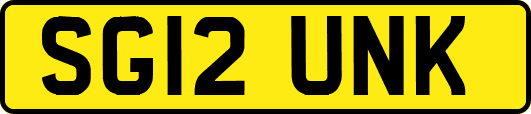 SG12 UNK